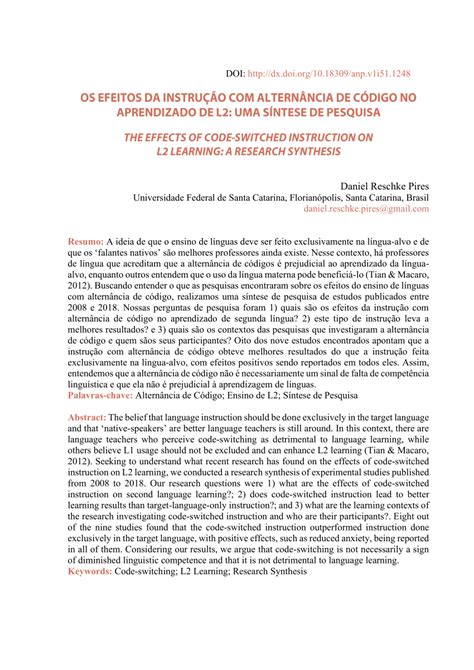 DOI: http://dx.doi.org/10.18309/anp.v1i51.1248

OS EFEITOS DA INSTRUÇÃO COM ALTERNÂNCIA DE CÓDIGO NO APRENDIZADO DE L2: UMA SÍNTESE DE PESQUISA

THE EFFECTS OF CODE-SWITCHED INSTRUCTION ON L2 LEARNING: A RESEARCH SYNTHESIS

Daniel Reschke Pires
Universidade Federal de Santa Catarina, Florianópolis, Santa Catarina, Brasil
daniel.reschke.pires@gmail.com

Resumo: A ideia de que o ensino de línguas deve ser feito exclusivamente na língua-alvo e de que os 'falantes nativos' são melhores professores ainda existe. Nesse contexto, há professores de língua que acreditam que a alternância de códigos é prejudicial ao aprendizado da língua-alvo, enquanto outros entendem que o uso da língua materna pode beneficiá-lo (Tian & Macaro, 2012). Buscando entender o que as pesquisas encontraram sobre os efeitos do ensino de línguas com alternância de código, realizamos uma síntese de pesquisa de estudos publicados entre 2008 e 2018. Nossas perguntas de pesquisa foram 1) quais são os efeitos da instrução com alternância de código no aprendizado de segunda língua? 2) este tipo de instrução leva a melhores resultados? e 3) quais são os contextos das pesquisas que investigaram a alternância de código e quem sãos seus participantes? Oito dos nove estudos encontrados apontam que a instrução com alternância de código obteve melhores resultados do que a instrução feita exclusivamente na língua-alvo, com efeitos positivos sendo reportados em todos eles. Assim, entendemos que a alternância de código não é necessariamente um sinal de falta de competência linguística e que ela não é prejudicial à aprendizagem de línguas.
Palavras-chave: Alternância de Código; Ensino de L2; Síntese de Pesquisa

Abstract: The belief that language instruction should be done exclusively in the target language and that 'native-speakers' are better language teachers is still around. In this context, there are language teachers who perceive code-switching as detrimental to language learning, while others believe L1 usage should not be excluded and can enhance L2 learning (Tian & Macaro, 2012). Seeking to understand what recent research has found on the effects of code-switched instruction on L2 learning, we conducted a research synthesis of experimental studies published from 2008 to 2018. Our research questions were 1) what are the effects of code-switched instruction on second language learning?; 2) does code-switched instruction lead to better learning results than target-language-only instruction?; and 3) what are the learning contexts of the research investigating code-switched instruction and who are their participants?. Eight out of the nine studies found that the code-switched instruction outperformed instruction done exclusively in the target language, with positive effects, such as reduced anxiety, being reported in all of them. Considering our results, we argue that code-switching is not necessarily a sign of diminished linguistic competence and that it is not detrimental to language learning.
Keywords: Code-switching; L2 Learning; Research Synthesis